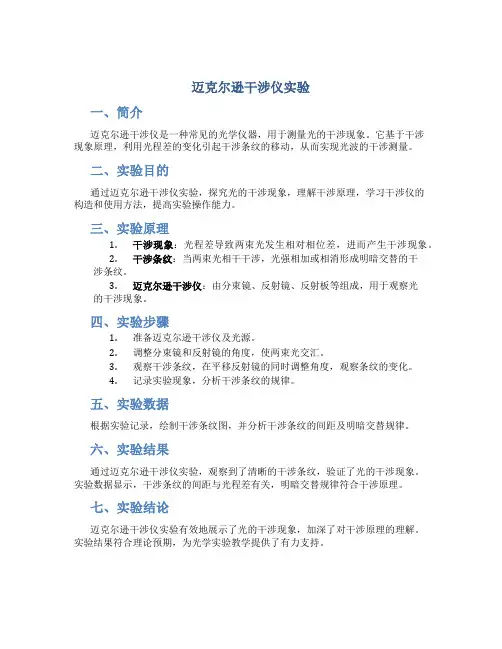 迈克尔逊干涉仪实验

一、简介

迈克尔逊干涉仪是一种常见的光学仪器，用于测量光的干涉现象。它基于干涉现象原理，利用光程差的变化引起干涉条纹的移动，从而实现光波的干涉测量。

二、实验目的

通过迈克尔逊干涉仪实验，探究光的干涉现象，理解干涉原理，学习干涉仪的构造和使用方法，提高实验操作能力。

三、实验原理

1. 干涉现象：光程差导致两束光发生相对相位差，进而产生干涉现象。
2. 干涉条纹：当两束光相干干涉，光强相加或相消形成明暗交替的干涉条纹。
3. 迈克尔逊干涉仪：由分束镜、反射镜、反射板等组成，用于观察光的干涉现象。

四、实验步骤

1. 准备迈克尔逊干涉仪及光源。
2. 调整分束镜和反射镜的角度，使两束光交汇。
3. 观察干涉条纹，在平移反射镜的同时调整角度，观察条纹的变化。
4. 记录实验现象，分析干涉条纹的规律。

五、实验数据

根据实验记录，绘制干涉条纹图，并分析干涉条纹的间距及明暗交替规律。

六、实验结果

通过迈克尔逊干涉仪实验，观察到了清晰的干涉条纹，验证了光的干涉现象。实验数据显示，干涉条纹的间距与光程差有关，明暗交替规律符合干涉原理。

七、实验结论

迈克尔逊干涉仪实验有效地展示了光的干涉现象，加深了对干涉原理的理解。实验结果符合理论预期，为光学实验教学提供了有力支持。